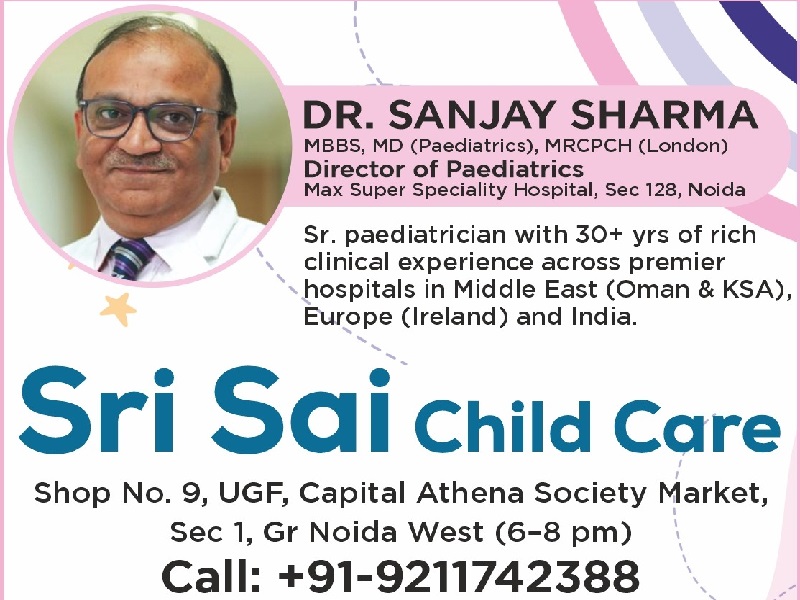 DR. SANJAY SHARMA
MBBS, MD (Paediatrics), MRCPCH (London)
Director of Paediatrics
Max Super Speciality Hospital, Sec 128, Noida

Sr. paediatrician with 30+ yrs of rich clinical experience across premier hospitals in Middle East (Oman & KSA), Europe (Ireland) and India.

Sri Sai Child Care

Shop No. 9, UGF, Capital Athena Society Market, Sec 1, Gr Noida West (6–8 pm)

Call: +91-9211742388